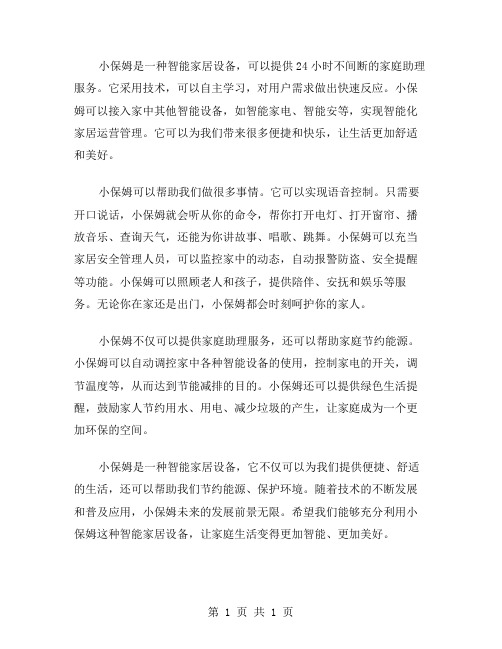 小保姆是一种智能家居设备，可以提供24小时不间断的家庭助理服务。它采用技术，可以自主学习，对用户需求做出快速反应。小保姆可以接入家中其他智能设备，如智能家电、智能安等，实现智能化家居运营管理。它可以为我们带来很多便捷和快乐，让生活更加舒适和美好。

小保姆可以帮助我们做很多事情。它可以实现语音控制。只需要开口说话，小保姆就会听从你的命令，帮你打开电灯、打开窗帘、播放音乐、查询天气，还能为你讲故事、唱歌、跳舞。小保姆可以充当家居安全管理人员，可以监控家中的动态，自动报警防盗、安全提醒等功能。小保姆可以照顾老人和孩子，提供陪伴、安抚和娱乐等服务。无论你在家还是出门，小保姆都会时刻呵护你的家人。

小保姆不仅可以提供家庭助理服务，还可以帮助家庭节约能源。小保姆可以自动调控家中各种智能设备的使用，控制家电的开关，调节温度等，从而达到节能减排的目的。小保姆还可以提供绿色生活提醒，鼓励家人节约用水、用电、减少垃圾的产生，让家庭成为一个更加环保的空间。

小保姆是一种智能家居设备，它不仅可以为我们提供便捷、舒适的生活，还可以帮助我们节约能源、保护环境。随着技术的不断发展和普及应用，小保姆未来的发展前景无限。希望我们能够充分利用小保姆这种智能家居设备，让家庭生活变得更加智能、更加美好。

第 1 页 共 1 页